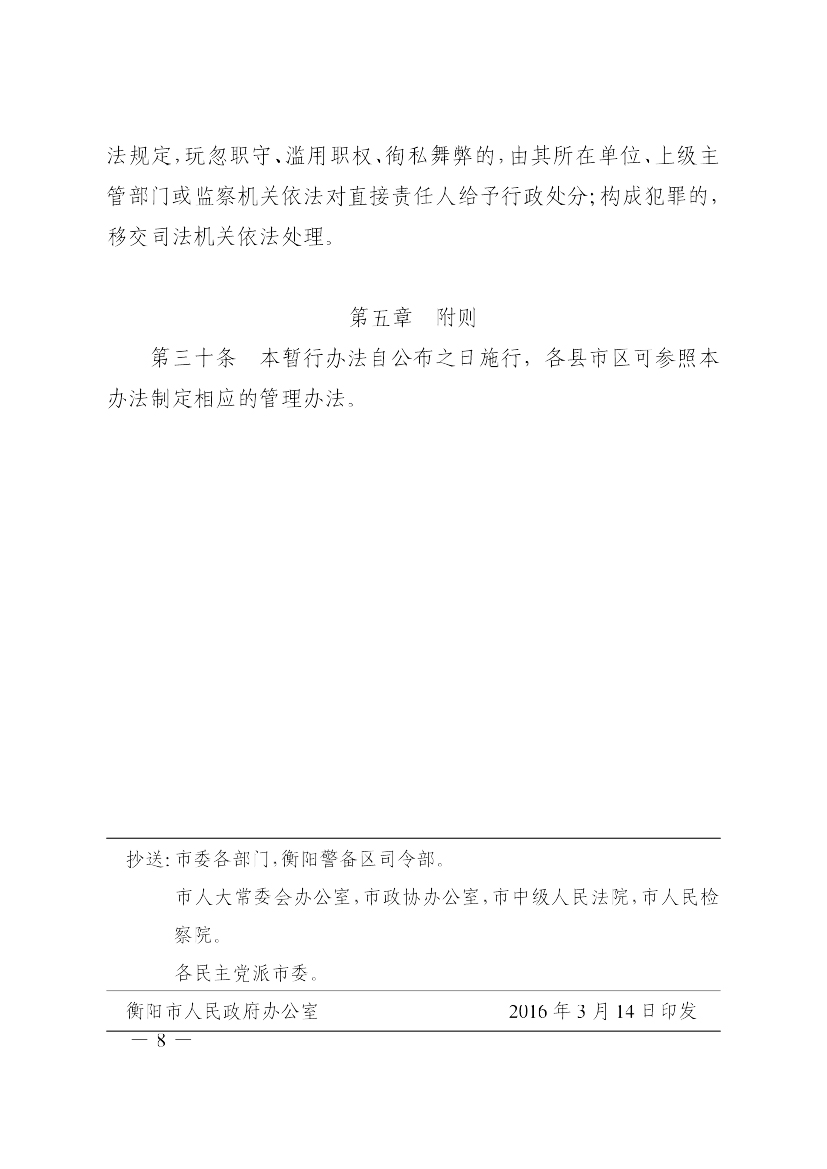 法规定,玩忽职守、滥用职权、徇私舞弊的,由其所在单位、上级主管部门或监察机关依法对直接责任人给予行政处分;构成犯罪的,移交司法机关依法处理。

第五章　附则

第三十条　本暂行办法自公布之日施行，各县市区可参照本办法制定相应的管理办法。

抄送:市委各部门,衡阳警备区司令部。

市人大常委会办公室,市政协办公室,市中级人民法院,市人民检察院。

各民主党派市委。

衡阳市人民政府办公室　　2016年3月14日印发

— 8 —